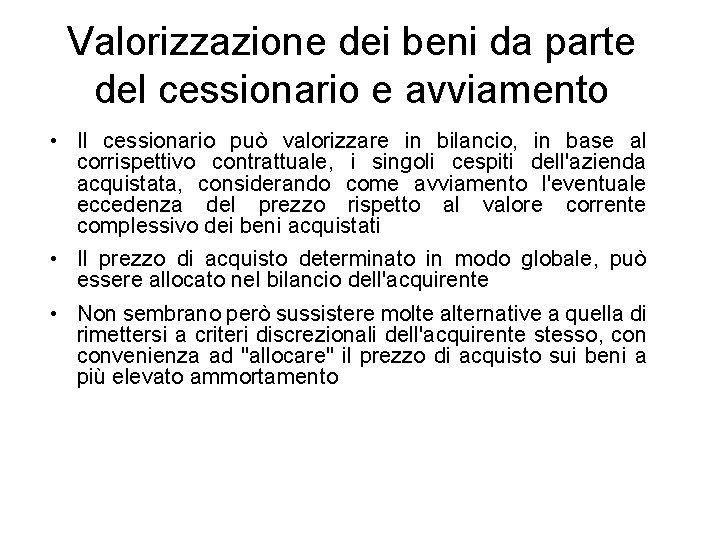 Valorizzazione dei beni da parte del cessionario e avviamento

• Il cessionario può valorizzare in bilancio, in base al corrispettivo contrattuale, i singoli cespiti dell'azienda acquistata, considerando come avviamento l'eventuale eccedenza del prezzo rispetto al valore corrente complessivo dei beni acquistati

• Il prezzo di acquisto determinato in modo globale, può essere allocato nel bilancio dell'acquirente

• Non sembrano però sussistere molte alternative a quella di rimettersi a criteri discrezionali dell'acquirente stesso, con convenienza ad "allocare" il prezzo di acquisto sui beni a più elevato ammortamento